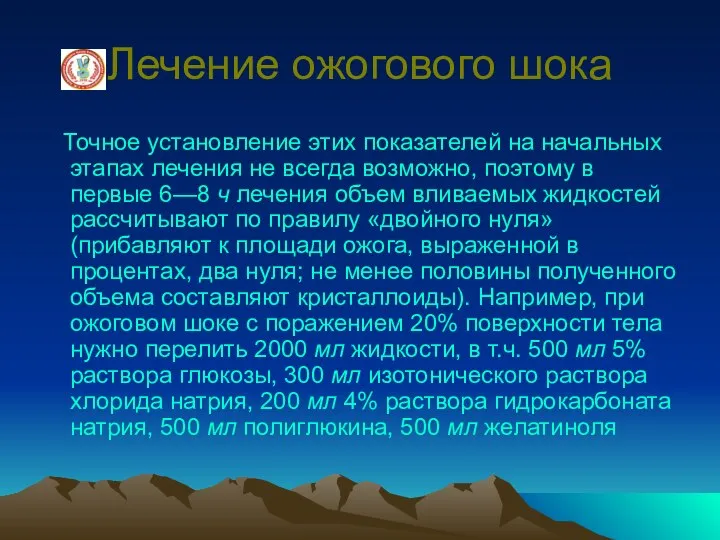 Лечение ожогового шока

Точное установление этих показателей на начальных этапах лечения не всегда возможно, поэтому в первые 6—8 ч лечения объем вливаемых жидкостей рассчитывают по правилу «двойного нуля» (прибавляют к площади ожога, выраженной в процентах, два нуля; не менее половины полученного объема составляют кристаллоиды). Например, при ожоговом шоке с поражением 20% поверхности тела нужно перелить 2000 мл жидкости, в т.ч. 500 мл 5% раствора глюкозы, 300 мл изотонического раствора хлорида натрия, 200 мл 4% раствора гидрокарбоната натрия, 500 мл полиглюкина, 500 мл желатиноля